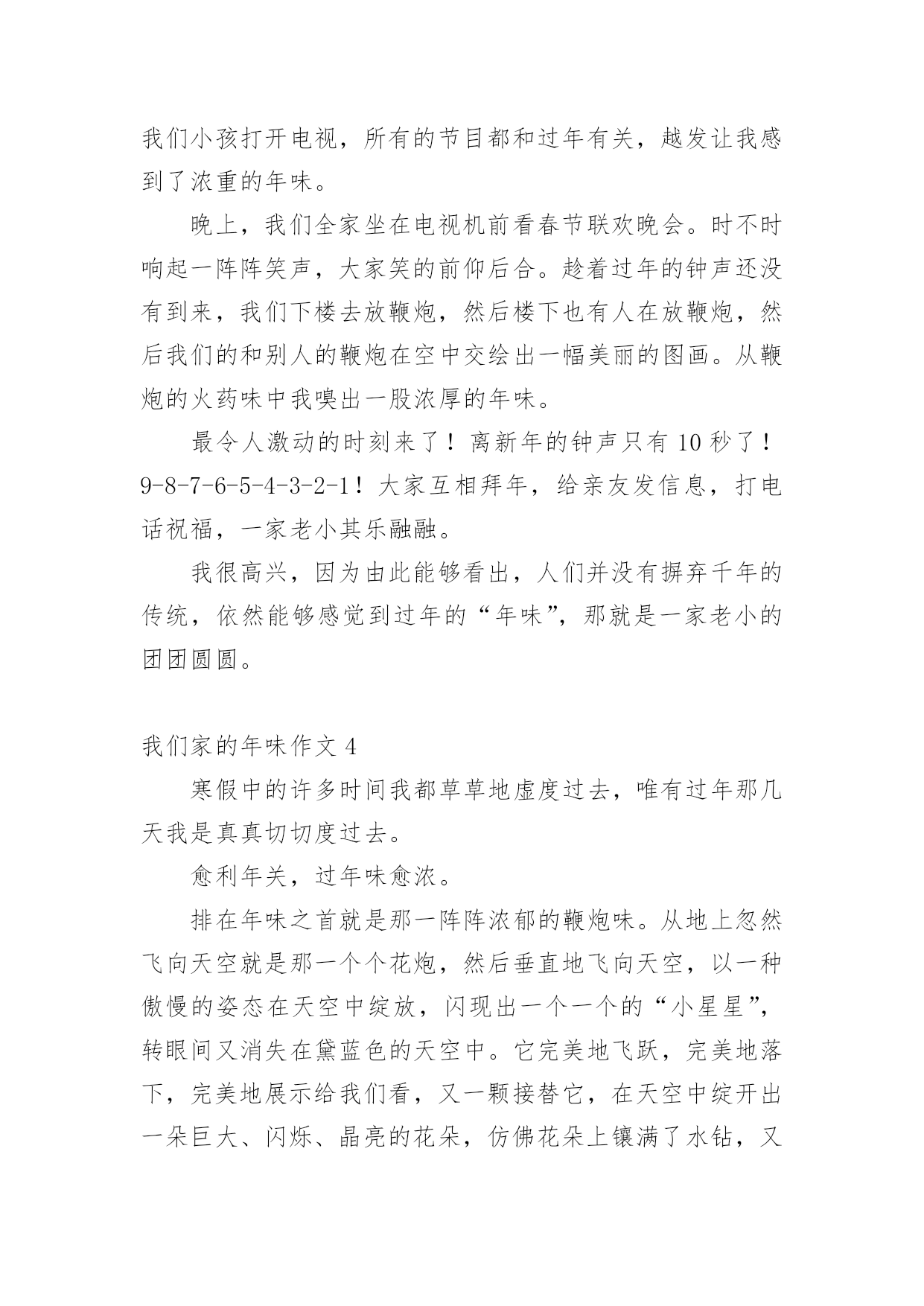 我们小孩打开电视，所有的节目都和过年有关，越发让我感到了浓重的年味。

晚上，我们全家坐在电视机前看春节联欢晚会。时不时响起一阵阵笑声，大家笑的前仰后合。趁着过年的钟声还没有到来，我们下楼去放鞭炮，然后楼下也有人在放鞭炮，然后我们的和别人的鞭炮在空中交绘出一幅美丽的图画。从鞭炮的火药味中我嗅出一股浓厚的年味。

最令人激动的时刻来了！离新年的钟声只有 10 秒了！9-8-7-6-5-4-3-2-1！大家互相拜年，给亲友发信息，打电话祝福，一家老小其乐融融。

我很高兴，因为由此能够看出，人们并没有摒弃千年的传统，依然能够感觉到过年的“年味”，那就是一家老小的团团圆圆。

我们家的年味作文 4

寒假中的许多时间我都草草地虚度过去，唯有过年那几天我是真真切切度过去。

愈利年关，过年味愈浓。

排在年味之首就是那一阵阵浓郁的鞭炮味。从地上忽然飞向天空就是那一个个花炮，然后垂直地飞向天空，以一种傲慢的姿态在天空中绽放，闪现出一个一个的“小星星”，转眼间又消失在黛蓝色的天空中。它完美地飞跃，完美地落下，完美地展示给我们看，又一颗接替它，在天空中绽开出一朵巨大、闪烁、晶亮的花朵，仿佛花朵上镶满了水钻，又